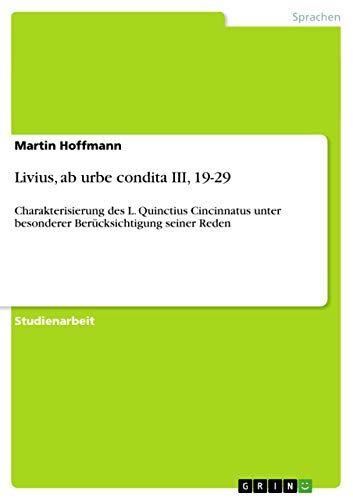 Sprachen

Martin Hoffmann

Livius, ab urbe condita III, 19-29

Charakterisierung des L. Quinctius Cincinnatus unter besonderer Berücksichtigung seiner Reden

Studienarbeit

GRIN